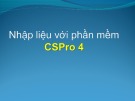 Nhập liệu với phần mềm
CSPro 4